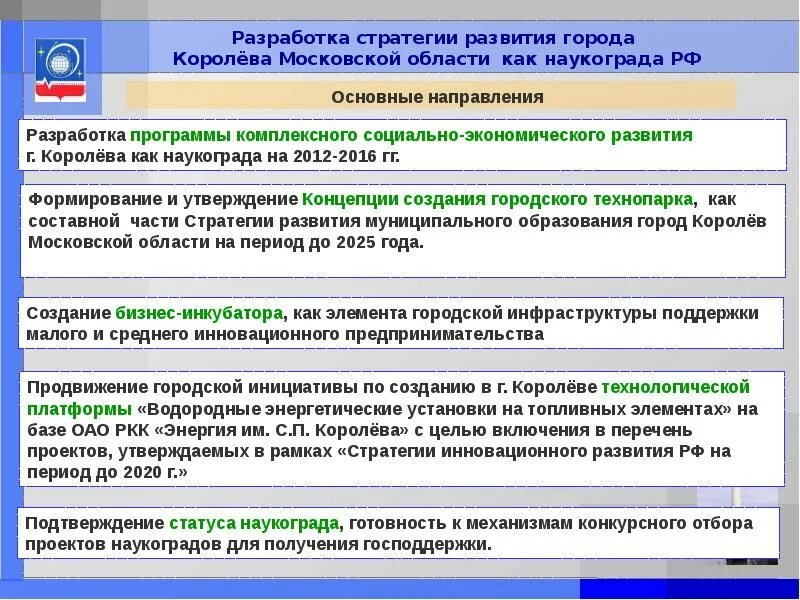 Разработка стратегии развития города Королёва Московской области как наукограда РФ

Основные направления

Разработка программы комплексного социально-экономического развития г. Королёва как наукограда на 2012-2016 гг.

Формирование и утверждение Концепции создания городского технопарка, как составной части Стратегии развития муниципального образования город Королёв Московской области на период до 2025 года.

Создание бизнес-инкубатора, как элемента городской инфраструктуры поддержки малого и среднего инновационного предпринимательства

Продвижение городской инициативы по созданию в г. Королёве технологической платформы «Водородные энергетические установки на топливных элементах» на базе ОАО РКК «Энергия им. С.П. Королёва» с целью включения в перечень проектов, утверждаемых в рамках «Стратегии инновационного развития РФ на период до 2020 г.»

Подтверждение статуса наукограда, готовность к механизмам конкурсного отбора проектов наукоградов для получения господдержки.